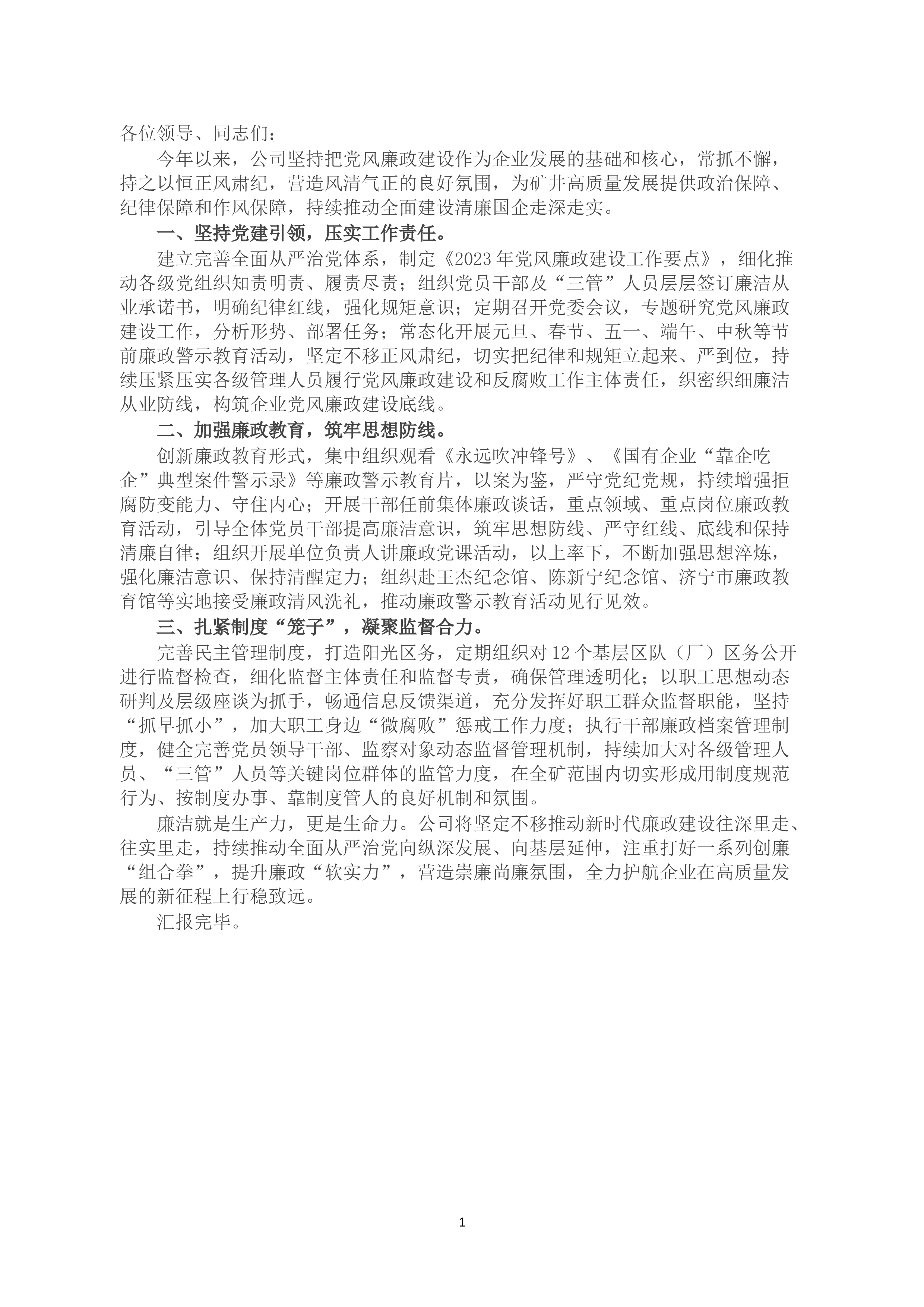 各位领导、同志们：

今年以来，公司坚持把党风廉政建设作为企业发展的基础和核心，常抓不懈，持之以恒正风肃纪，营造风清气正的良好氛围，为矿井高质量发展提供政治保障、纪律保障和作风保障，持续推动全面建设清廉国企走深走实。

一、坚持党建引领，压实工作责任。

建立完善全面从严治党体系，制定《2023年党风廉政建设工作要点》，细化推动各级党组织知责明责、履责尽责；组织党员干部及“三管”人员层层签订廉洁从业承诺书，明确纪律红线，强化规矩意识；定期召开党委会议，专题研究党风廉政建设工作，分析形势、部署任务；常态化开展元旦、春节、五一、端午、中秋等节前廉政警示教育活动，坚定不移正风肃纪，切实把纪律和规矩立起来、严到位，持续压紧压实各级管理人员履行党风廉政建设和反腐败工作主体责任，织密织细廉洁从业防线，构筑企业党风廉政建设底线。

二、加强廉政教育，筑牢思想防线。

创新廉政教育形式，集中组织观看《永远吹冲锋号》、《国有企业“靠企吃企”典型案件警示录》等廉政警示教育片，以案为鉴，严守党纪党规，持续增强拒腐防变能力、守住内心；开展干部任前集体廉政谈话，重点领域、重点岗位廉政教育活动，引导全体党员干部提高廉洁意识，筑牢思想防线、严守红线、底线和保持清廉自律；组织开展单位负责人讲廉政党课活动，以上率下，不断加强思想淬炼，强化廉洁意识、保持清醒定力；组织赴王杰纪念馆、陈新宁纪念馆、济宁市廉政教育馆等实地接受廉政清风洗礼，推动廉政警示教育活动见行见效。

三、扎紧制度“笼子”，凝聚监督合力。

完善民主管理制度，打造阳光区务，定期组织对12个基层区队（厂）区务公开进行监督检查，细化监督主体责任和监督专责，确保管理透明化；以职工思想动态研判及层级座谈为抓手，畅通信息反馈渠道，充分发挥好职工群众监督职能，坚持“抓早抓小”，加大职工身边“微腐败”惩戒工作力度；执行干部廉政档案管理制度，健全完善党员领导干部、监察对象动态监督管理机制，持续加大对各级管理人员、“三管”人员等关键岗位群体的监管力度，在全矿范围内切实形成用制度规范行为、按制度办事、靠制度管人的良好机制和氛围。

廉洁就是生产力，更是生命力。公司将坚定不移推动新时代廉政建设往深里走、往实里走，持续推动全面从严治党向纵深发展、向基层延伸，注重打好一系列创廉“组合拳”，提升廉政“软实力”，营造崇廉尚廉氛围，全力护航企业在高质量发展的新征程上行稳致远。

汇报完毕。

1